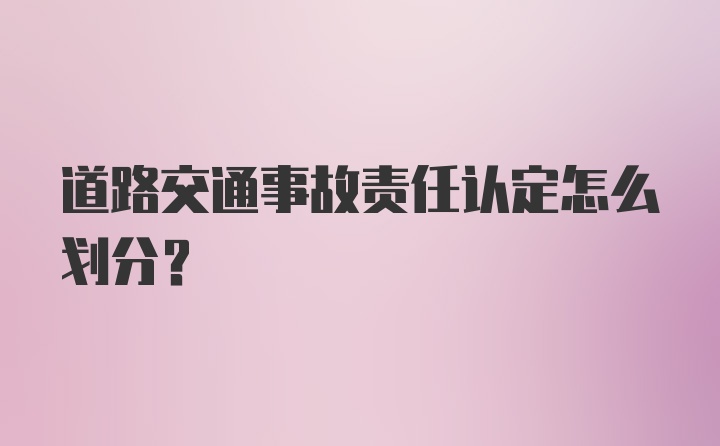 道路交通事故责任认定怎么划分？